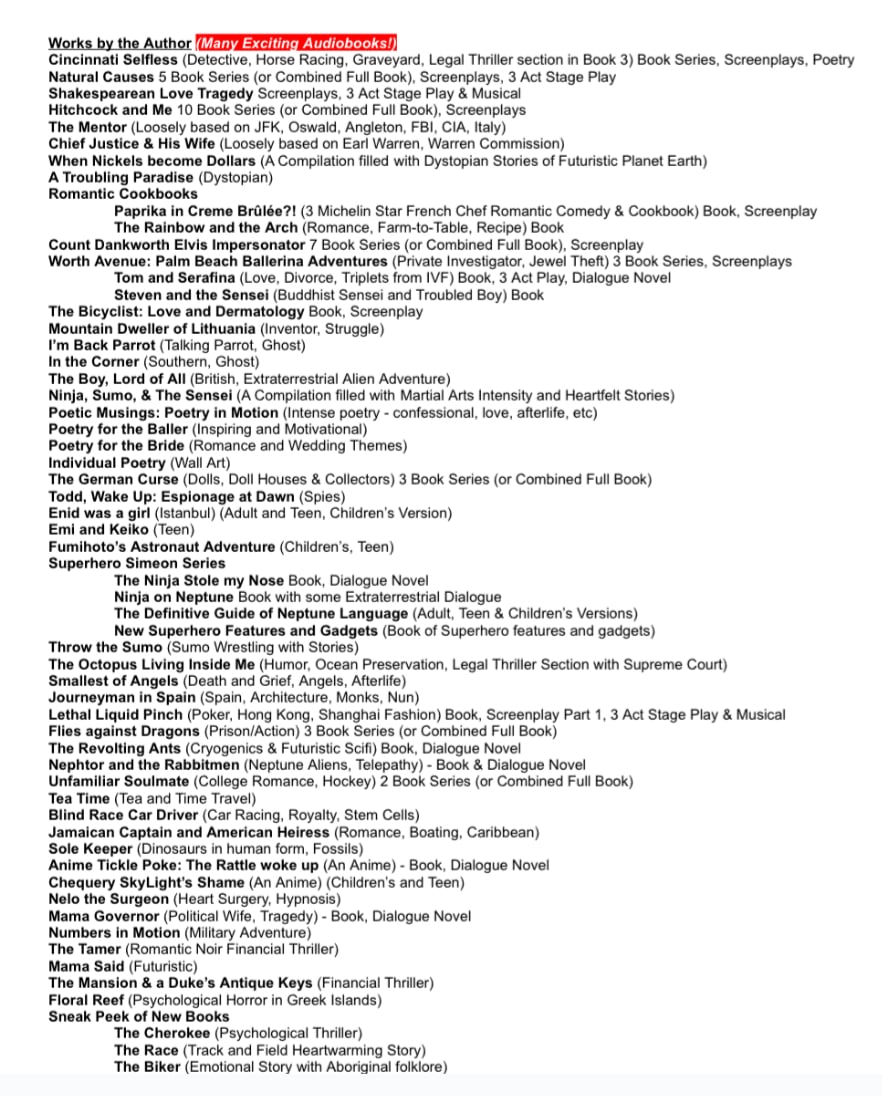 Works by the Author (Many Exciting Audiobooks!)
Cincinnati Selfless (Detective, Horse Racing, Graveyard, Legal Thriller section in Book 3) Book Series, Screenplays, Poetry
Natural Causes 5 Book Series (or Combined Full Book), Screenplays, 3 Act Stage Play
Shakespearean Love Tragedy Screenplays, 3 Act Stage Play & Musical
Hitchcock and Me 10 Book Series (or Combined Full Book), Screenplays
The Mentor (Loosely based on JFK, Oswald, Angleton, FBI, CIA, Italy)
Chief Justice & His Wife (Loosely based on Earl Warren, Warren Commission)
When Nickels become Dollars (A Compilation filled with Dystopian Stories of Futuristic Planet Earth)
A Troubling Paradise (Dystopian)
Romantic Cookbooks
Paprika in Creme Brûlée?! (3 Michelin Star French Chef Romantic Comedy & Cookbook) Book, Screenplay
The Rainbow and the Arch (Romance, Farm-to-Table, Recipe) Book
Count Dankworth Elvis Impersonator 7 Book Series (or Combined Full Book), Screenplay
Worth Avenue: Palm Beach Ballerina Adventures (Private Investigator, Jewel Theft) 3 Book Series, Screenplays
Tom and Serafina (Love, Divorce, Triplets from IVF) Book, 3 Act Play, Dialogue Novel
Steven and the Sensei (Buddhist Sensei and Troubled Boy) Book
The Bicyclist: Love and Dermatology Book, Screenplay
Mountain Dweller of Lithuania (Inventor, Struggle)
I'm Back Parrot (Talking Parrot, Ghost)
In the Corner (Southern, Ghost)
The Boy, Lord of All (British, Extraterrestrial Alien Adventure)
Ninja, Sumo, & The Sensei (A Compilation filled with Martial Arts Intensity and Heartfelt Stories)
Poetic Musings: Poetry in Motion (Intense poetry - confessional, love, afterlife, etc)
Poetry for the Baller (Inspiring and Motivational)
Poetry for the Bride (Romance and Wedding Themes)
Individual Poetry (Wall Art)
The German Curse (Dolls, Doll Houses & Collectors) 3 Book Series (or Combined Full Book)
Todd, Wake Up: Espionage at Dawn (Spies)
Enid was a girl (Istanbul) (Adult and Teen, Children's Version)
Emi and Keiko (Teen)
Fumihoto's Astronaut Adventure (Children's, Teen)
Superhero Simeon Series
The Ninja Stole my Nose Book, Dialogue Novel
Ninja on Neptune Book with some Extraterrestrial Dialogue
The Definitive Guide of Neptune Language (Adult, Teen & Children's Versions)
New Superhero Features and Gadgets (Book of Superhero features and gadgets)
Throw the Sumo (Sumo Wrestling with Stories)
The Octopus Living Inside Me (Humor, Ocean Preservation, Legal Thriller Section with Supreme Court)
Smallest of Angels (Death and Grief, Angels, Afterlife)
Journeyman in Spain (Spain, Architecture, Monks, Nun)
Lethal Liquid Pinch (Poker, Hong Kong, Shanghai Fashion) Book, Screenplay Part 1, 3 Act Stage Play & Musical
Flies against Dragons (Prison/Action) 3 Book Series (or Combined Full Book)
The Revolting Ants (Cryogenics & Futuristic Scifi) Book, Dialogue Novel
Nephtor and the Rabbitmen (Neptune Aliens, Telepathy) - Book & Dialogue Novel
Unfamiliar Soulmate (College Romance, Hockey) 2 Book Series (or Combined Full Book)
Tea Time (Tea and Time Travel)
Blind Race Car Driver (Car Racing, Royalty, Stem Cells)
Jamaican Captain and American Heiress (Romance, Boating, Caribbean)
Sole Keeper (Dinosaurs in human form, Fossils)
Anime Tickle Poke: The Rattle woke up (An Anime) - Book, Dialogue Novel
Chequery SkyLight's Shame (An Anime) (Children's and Teen)
Nelo the Surgeon (Heart Surgery, Hypnosis)
Mama Governor (Political Wife, Tragedy) - Book, Dialogue Novel
Numbers in Motion (Military Adventure)
The Tamer (Romantic Noir Financial Thriller)
Mama Said (Futuristic)
The Mansion & a Duke's Antique Keys (Financial Thriller)
Floral Reef (Psychological Horror in Greek Islands)
Sneak Peek of New Books
The Cherokee (Psychological Thriller)
The Race (Track and Field Heartwarming Story)
The Biker (Emotional Story with Aboriginal folklore)